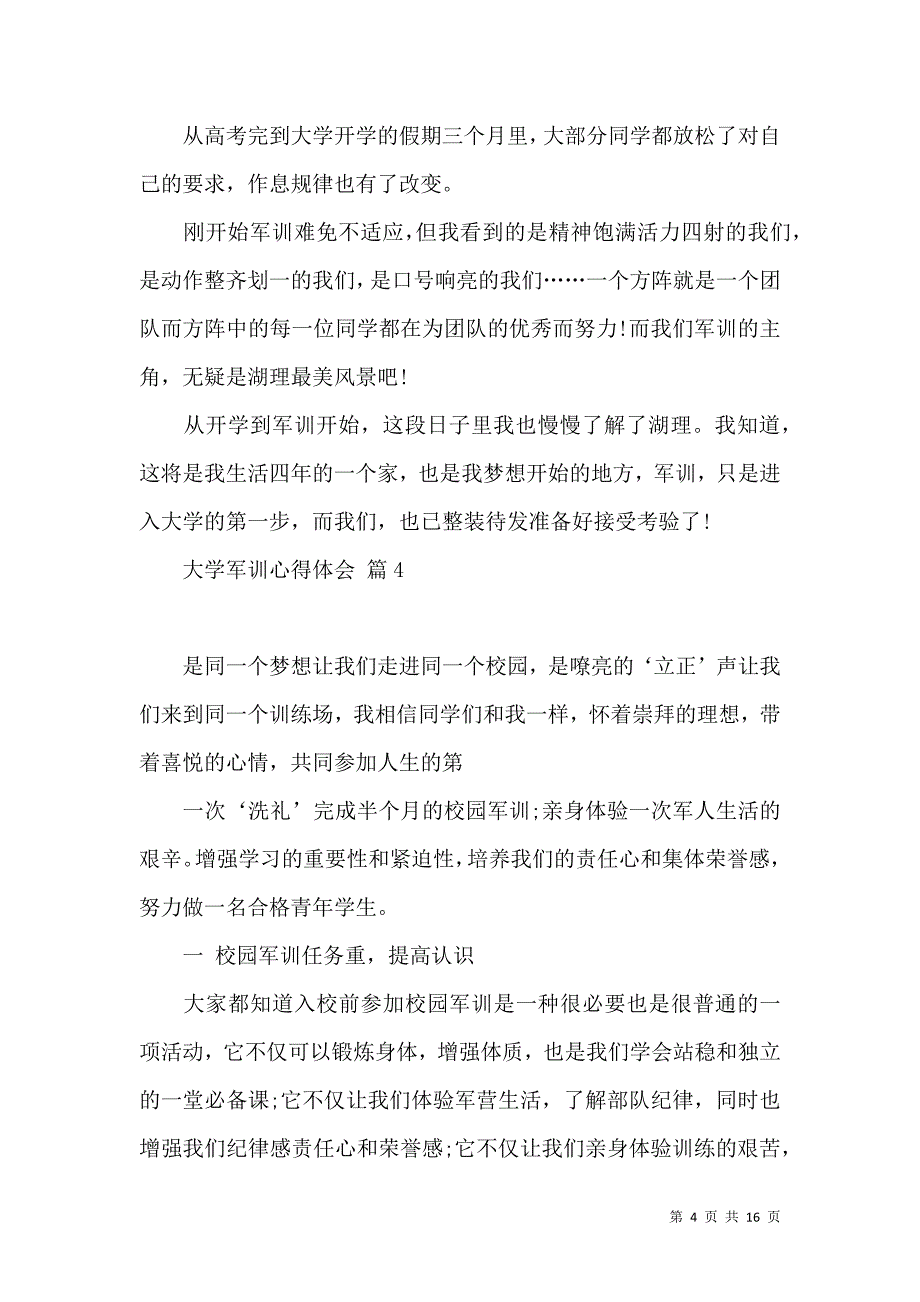 从高考完到大学开学的假期三个月里，大部分同学都放松了对自己的要求，作息规律也有了改变。

刚开始军训难免不适应，但我看到的是精神饱满活力四射的我们，是动作整齐划一的我们，是口号响亮的我们……一个方阵就是一个团队而方阵中的每一位同学都在为团队的优秀而努力!而我们军训的主角，无疑是湖理最美风景吧!

从开学到军训开始，这段日子里我也慢慢了解了湖理。我知道，这将是我生活四年的一个家，也是我梦想开始的地方，军训，只是进入大学的第一步，而我们，也已整装待发准备好接受考验了!

大学军训心得体会 篇4

是同一个梦想让我们走进同一个校园，是嘹亮的‘立正’声让我们来到同一个训练场，我相信同学们和我一样，怀着崇拜的理想，带着喜悦的心情，共同参加人生的第

一次‘洗礼’完成半个月的校园军训;亲身体验一次军人生活的艰辛。增强学习的重要性和紧迫性，培养我们的责任心和集体荣誉感，努力做一名合格青年学生。

一 校园军训任务重，提高认识

大家都知道入校前参加校园军训是一种很必要也是很普通的一项活动，它不仅可以锻炼身体，增强体质，也是我们学会站稳和独立的一堂必备课;它不仅让我们体验军营生活，了解部队纪律，同时也增强我们纪律感责任心和荣誉感;它不仅让我们亲身体验训练的艰苦，

第 4 页 共 16 页